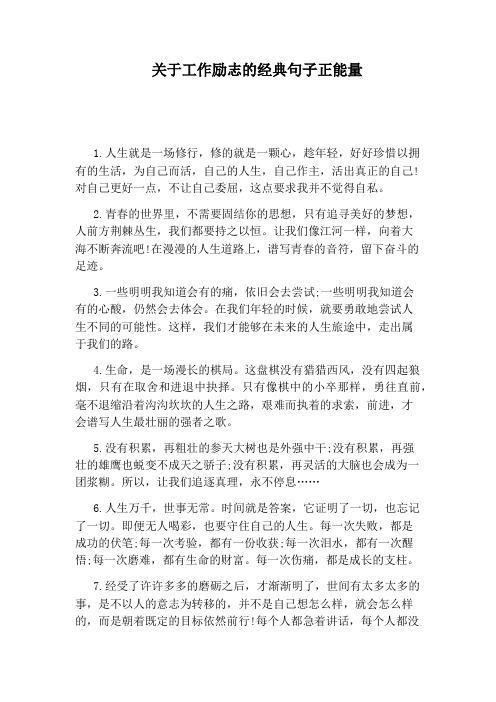 关于工作励志的经典句子正能量

1.人生就是一场修行，修的就是一颗心，趁年轻，好好珍惜以拥有的生活，为自己而活，自己的人生，自己作主，活出真正的自己!对自己更好一点，不让自己委屈，这点要求我并不觉得自私。

2.青春的世界里，不需要固结你的思想，只有追寻美好的梦想，人前方荆棘丛生，我们都要持之以恒。让我们像江河一样，向着大海不断奔流吧!在漫漫的人生道路上，谱写青春的音符，留下奋斗的足迹。

3.一些明明我知道会有的痛，依旧会去尝试;一些明明我知道会有的心酸，仍然会去体会。在我们年轻的时候，就要勇敢地尝试人生不同的可能性。这样，我们才能够在未来的人生旅途中，走出属于我们的路。

4.生命，是一场漫长的棋局。这盘棋没有猎猎西风，没有四起狼烟，只有在取舍和进退中抉择。只有像棋中的小卒那样，勇往直前，毫不退缩沿着沟沟坎坎的人生之路，艰难而执着的求索，前进，才会谱写人生最壮丽的强者之歌。

5.没有积累，再粗壮的参天大树也是外强中干;没有积累，再强壮的雄鹰也蜕变不成天之骄子;没有积累，再灵活的大脑也会成为一团浆糊。所以，让我们追逐真理，永不停息……

6.人生万千，世事无常。时间就是答案，它证明了一切，也忘记了一切。即便无人喝彩，也要守住自己的人生。每一次失败，都是成功的伏笔;每一次考验，都有一份收获;每一次泪水，都有一次醒悟;每一次磨难，都有生命的财富。每一次伤痛，都是成长的支柱。

7.经受了许许多多的磨砺之后，才渐渐明了，世间有太多太多的事，是不以人的意志为转移的，并不是自己想怎么样，就会怎么样的，而是朝着既定的目标依然前行!每个人都急着讲话，每个人都没